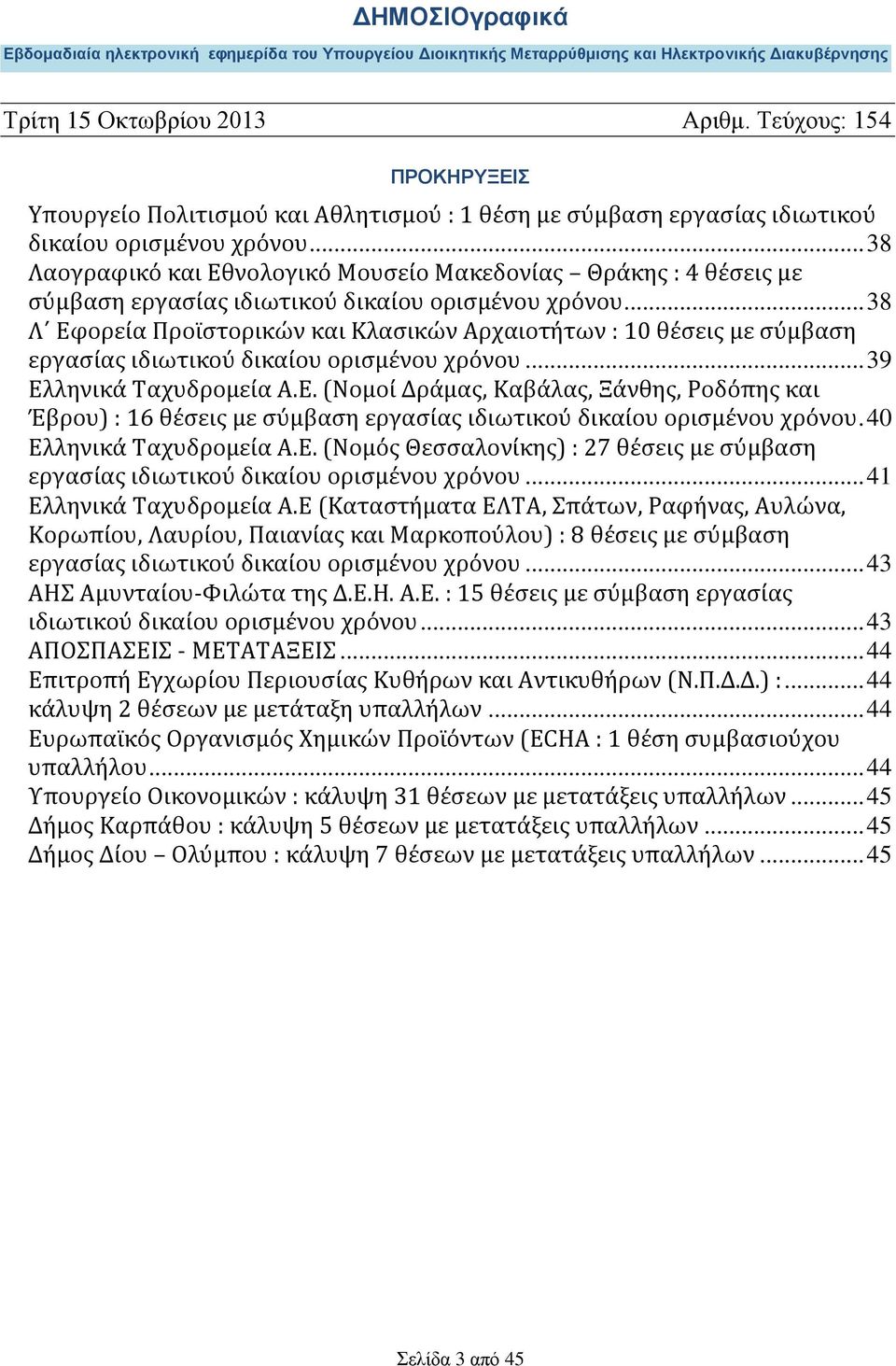 ΔΗΜΟΣΙΟγραφικά

Εβδομαδιαία ηλεκτρονική εφημερίδα του Υπουργείου Διοικητικής Μεταρρύθμισης και Ηλεκτρονικής Διακυβέρνησης

Τρίτη 15 Οκτωβρίου 2013 Αριθμ. Τεύχους: 154

ΠΡΟΚΗΡΥΞΕΙΣ

Υπουργείο Πολιτισμού και Αθλητισμού : 1 θέση με σύμβαση εργασίας ιδιωτικού δικαίου ορισμένου χρόνου ........ 38
Λαογραφικό και Εθνολογικό Μουσείο Μακεδονίας – Θράκης : 4 θέσεις με σύμβαση εργασίας ιδιωτικού δικαίου ορισμένου χρόνου ........ 38
Λ΄ Εφορεία Προϊστορικών και Κλασικών Αρχαιοτήτων : 10 θέσεις με σύμβαση εργασίας ιδιωτικού δικαίου ορισμένου χρόνου ........ 39
Ελληνικά Ταχυδρομεία Α.Ε. (Νομοί Δράμας, Καβάλας, Ξάνθης, Ροδόπης και Έβρου) : 16 θέσεις με σύμβαση εργασίας ιδιωτικού δικαίου ορισμένου χρόνου. 40
Ελληνικά Ταχυδρομεία Α.Ε. (Νομός Θεσσαλονίκης) : 27 θέσεις με σύμβαση εργασίας ιδιωτικού δικαίου ορισμένου χρόνου ........ 41
Ελληνικά Ταχυδρομεία Α.Ε (Καταστήματα ΕΛΤΑ, Σπάτων, Ραφήνας, Αυλώνα, Κορωπίου, Λαυρίου, Παιανίας και Μαρκοπούλου) : 8 θέσεις με σύμβαση εργασίας ιδιωτικού δικαίου ορισμένου χρόνου ........ 43
ΑΗΣ Αμυνταίου-Φιλώτα της Δ.Ε.Η. Α.Ε. : 15 θέσεις με σύμβαση εργασίας ιδιωτικού δικαίου ορισμένου χρόνου ........ 43
ΑΠΟΣΠΑΣΕΙΣ - ΜΕΤΑΤΑΞΕΙΣ ........ 44
Επιτροπή Εγχωρίου Περιουσίας Κυθήρων και Αντικυθήρων (Ν.Π.Δ.Δ.) : ........ 44
κάλυψη 2 θέσεων με μετάταξη υπαλλήλων ........ 44
Ευρωπαϊκός Οργανισμός Χημικών Προϊόντων (ECHA : 1 θέση συμβασιούχου υπαλλήλου ........ 44
Υπουργείο Οικονομικών : κάλυψη 31 θέσεων με μετατάξεις υπαλλήλων ........ 45
Δήμος Καρπάθου : κάλυψη 5 θέσεων με μετατάξεις υπαλλήλων ........ 45
Δήμος Δίου – Ολύμπου : κάλυψη 7 θέσεων με μετατάξεις υπαλλήλων ........ 45

Σελίδα 3 από 45